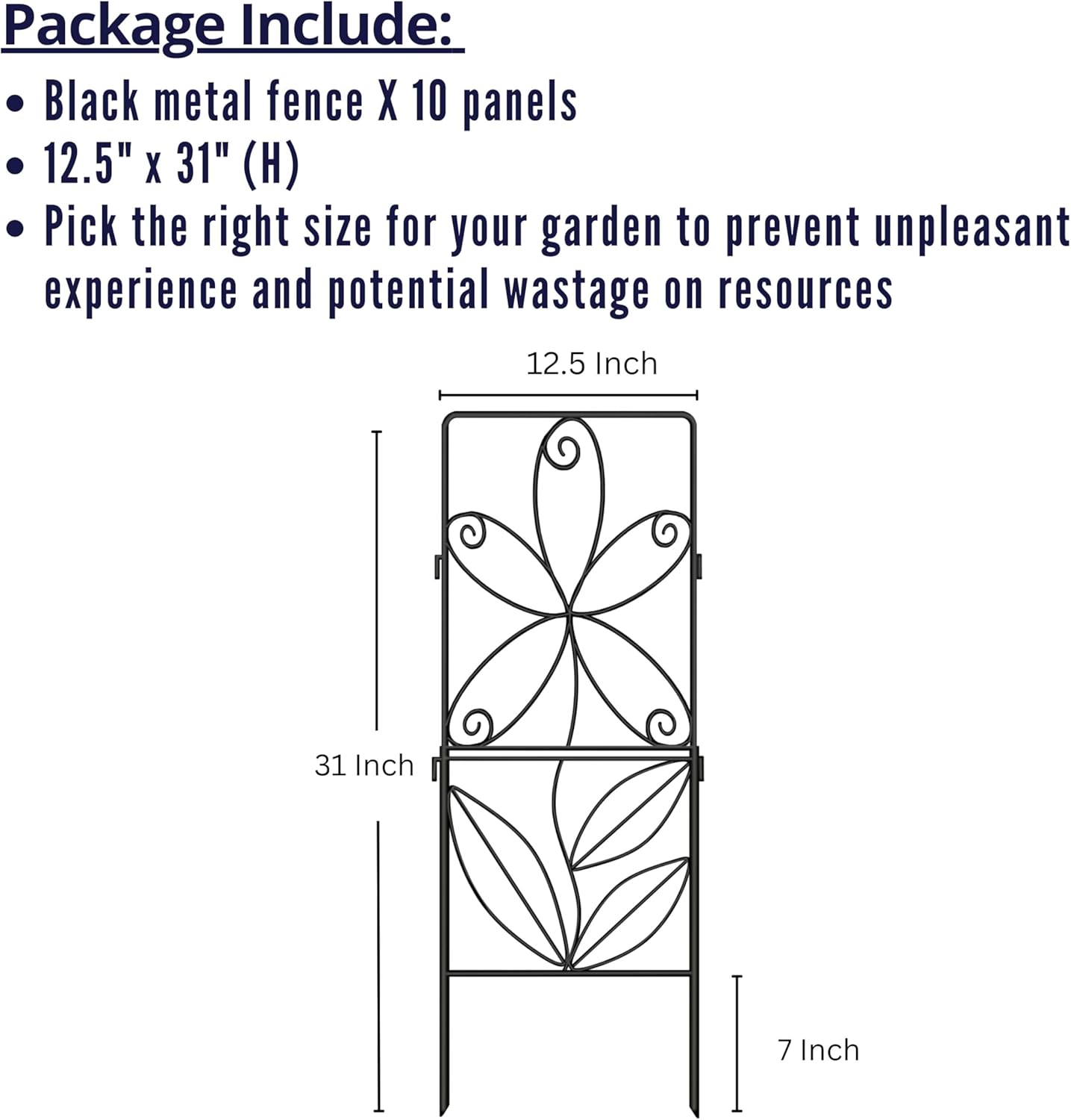 Package Include:

• Black metal fence X 10 panels
• 12.5" x 31" (H)
• Pick the right size for your garden to prevent unpleasant experience and potential wastage on resources

12.5 Inch

31 Inch

7 Inch